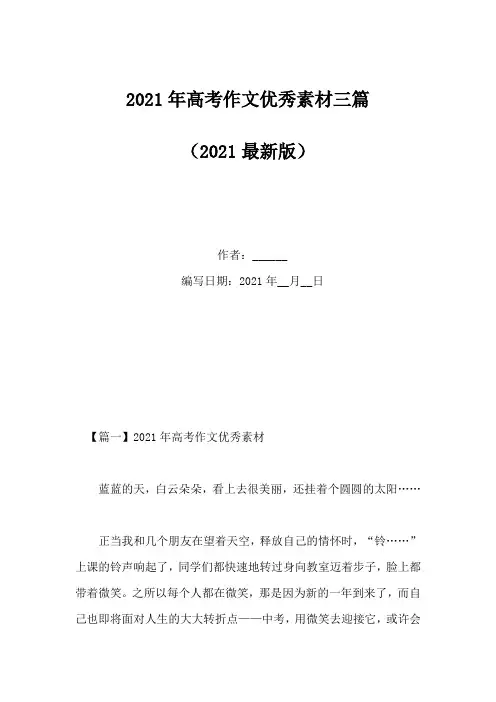 2021年高考作文优秀素材三篇

（2021最新版）

作者：______

编写日期：2021年__月__日

【篇一】2021年高考作文优秀素材

蓝蓝的天，白云朵朵，看上去很美丽，还挂着个圆圆的太阳……

正当我和几个朋友在望着天空，释放自己的情怀时，“铃……”上课的铃声响起了，同学们都快速地转过身向教室迈着步子，脸上都带着微笑。之所以每个人都在微笑，那是因为新的一年到来了，而自己也即将面对人生的大大转折点——中考，用微笑去迎接它，或许会